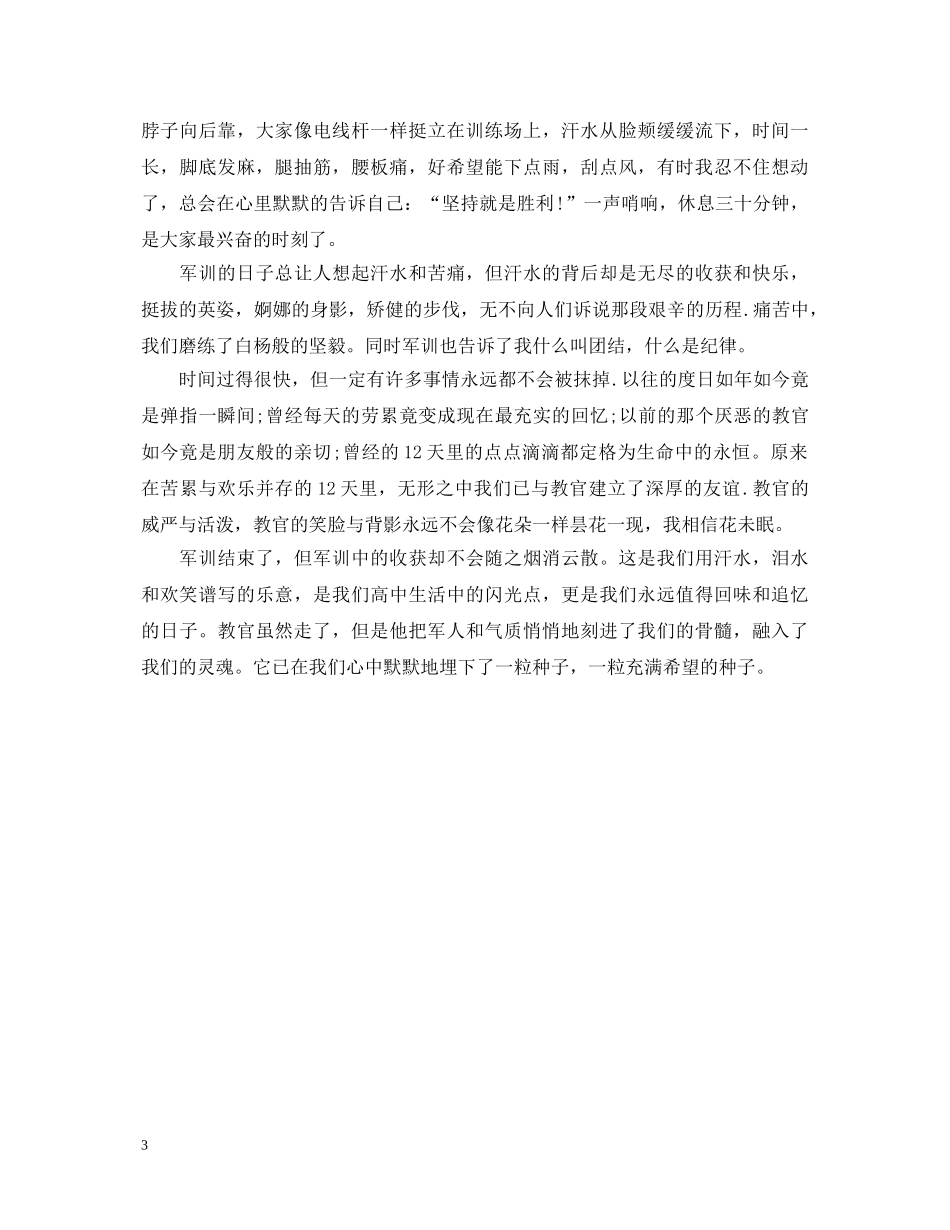 脖子向后靠，大家像电线杆一样挺立在训练场上，汗水从脸颊缓缓流下，时间一长，脚底发麻，腿抽筋，腰板痛，好希望能下点雨，刮点风，有时我忍不住想动了，总会在心里默默的告诉自己：“坚持就是胜利!”一声哨响，休息三十分钟，是大家最兴奋的时刻了。

军训的日子总让人想起汗水和苦痛，但汗水的背后却是无尽的收获和快乐，挺拔的英姿，婀娜的身影，矫健的步伐，无不向人们诉说那段艰辛的历程.痛苦中，我们磨练了白杨般的坚毅。同时军训也告诉了我什么叫团结，什么是纪律。

时间过得很快，但一定有许多事情永远都不会被抹掉.以往的度日如年如今竟是弹指一瞬间;曾经每天的劳累竟变成现在最充实的回忆;以前的那个厌恶的教官如今竟是朋友般的亲切;曾经的12天里的点点滴滴都定格为生命中的永恒。原来在苦累与欢乐并存的12天里，无形之中我们已与教官建立了深厚的友谊.教官的威严与活泼，教官的笑脸与背影永远不会像花朵一样昙花一现，我相信花未眠。

军训结束了，但军训中的收获却不会随之烟消云散。这是我们用汗水，泪水和欢笑谱写的乐意，是我们高中生活中的闪光点，更是我们永远值得回味和追忆的日子。教官虽然走了，但是他把军人和气质悄悄地刻进了我们的骨髓，融入了我们的灵魂。它已在我们心中默默地埋下了一粒种子，一粒充满希望的种子。

3